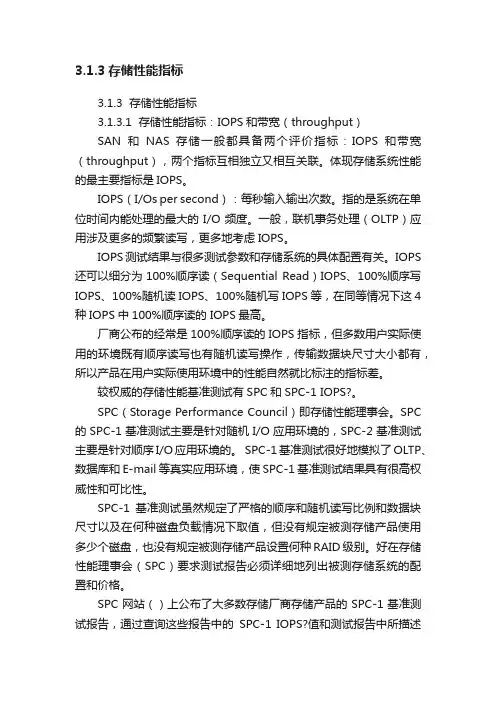 3.1.3 存储性能指标

3.1.3 存储性能指标

3.1.3.1 存储性能指标：IOPS 和带宽（throughput）

SAN 和 NAS 存储一般都具备两个评价指标：IOPS 和带宽（throughput），两个指标互相独立又相互关联。体现存储系统性能的最主要指标是 IOPS。

IOPS（I/Os per second）：每秒输入输出次数。指的是系统在单位时间内能处理的最大的 I/O 频度。一般，联机事务处理（OLTP）应用涉及更多的频繁读写，更多地考虑 IOPS。

IOPS 测试结果与很多测试参数和存储系统的具体配置有关。IOPS 还可以细分为 100%顺序读（Sequential Read）IOPS、100%顺序写 IOPS、100%随机读 IOPS、100%随机写 IOPS 等，在同等情况下这 4 种 IOPS 中 100%顺序读的 IOPS 最高。

厂商公布的经常是 100%顺序读的 IOPS 指标，但多数用户实际使用的环境既有顺序读写也有随机读写操作，传输数据块尺寸大小都有，所以产品在用户实际使用环境中的性能自然就比标注的指标差。

较权威的存储性能基准测试有 SPC 和 SPC-1 IOPS?。

SPC（Storage Performance Council）即存储性能理事会。SPC 的 SPC-1 基准测试主要是针对随机 I/O 应用环境的，SPC-2 基准测试主要是针对顺序 I/O 应用环境的。 SPC-1 基准测试很好地模拟了 OLTP、数据库和 E-mail 等真实应用环境，使 SPC-1 基准测试结果具有很高权威性和可比性。

SPC-1 基准测试虽然规定了严格的顺序和随机读写比例和数据块尺寸以及在何种磁盘负载情况下取值，但没有规定被测存储产品使用多少个磁盘，也没有规定被测存储产品设置何种 RAID 级别。好在存储性能理事会（SPC）要求测试报告必须详细地列出被测存储系统的配置和价格。

SPC 网站（ ）上公布了大多数存储厂商存储产品的 SPC-1 基准测试报告，通过查询这些报告中的 SPC-1 IOPS?值和测试报告中所描述